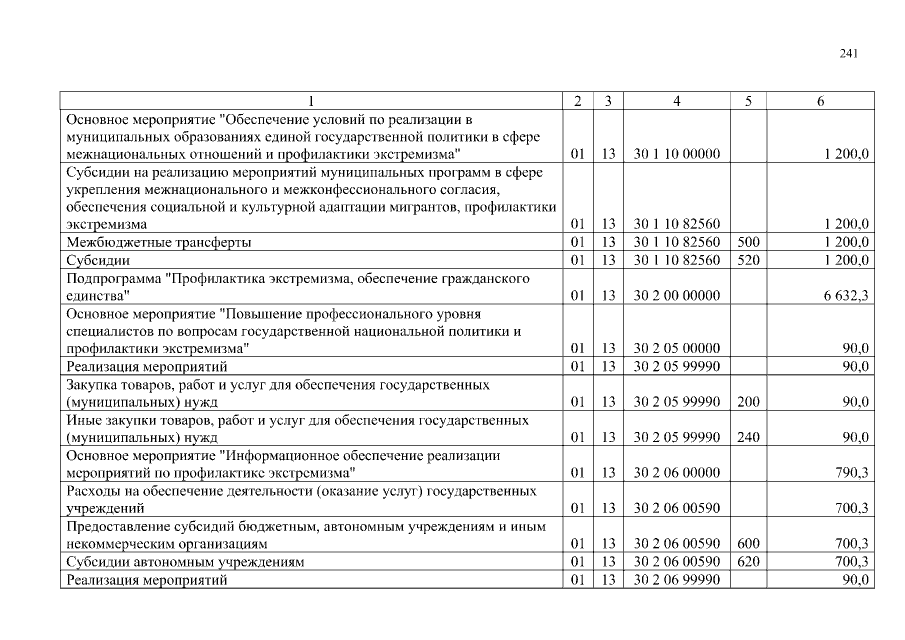 241

| 1 | 2 | 3 | 4 | 5 | 6 |
|---|---|---|---|---|---|
| Основное мероприятие "Обеспечение условий по реализации в муниципальных образованиях единой государственной политики в сфере межнациональных отношений и профилактики экстремизма" | 01 | 13 | 30 1 10 00000 | | 1 200,0 |
| Субсидии на реализацию мероприятий муниципальных программ в сфере укрепления межнационального и межконфессионального согласия, обеспечения социальной и культурной адаптации мигрантов, профилактики экстремизма | 01 | 13 | 30 1 10 82560 | | 1 200,0 |
| Межбюджетные трансферты | 01 | 13 | 30 1 10 82560 | 500 | 1 200,0 |
| Субсидии | 01 | 13 | 30 1 10 82560 | 520 | 1 200,0 |
| Подпрограмма "Профилактика экстремизма, обеспечение гражданского единства" | 01 | 13 | 30 2 00 00000 | | 6 632,3 |
| Основное мероприятие "Повышение профессионального уровня специалистов по вопросам государственной национальной политики и профилактики экстремизма" | 01 | 13 | 30 2 05 00000 | | 90,0 |
| Реализация мероприятий | 01 | 13 | 30 2 05 99990 | | 90,0 |
| Закупка товаров, работ и услуг для обеспечения государственных (муниципальных) нужд | 01 | 13 | 30 2 05 99990 | 200 | 90,0 |
| Иные закупки товаров, работ и услуг для обеспечения государственных (муниципальных) нужд | 01 | 13 | 30 2 05 99990 | 240 | 90,0 |
| Основное мероприятие "Информационное обеспечение реализации мероприятий по профилактике экстремизма" | 01 | 13 | 30 2 06 00000 | | 790,3 |
| Расходы на обеспечение деятельности (оказание услуг) государственных учреждений | 01 | 13 | 30 2 06 00590 | | 700,3 |
| Предоставление субсидий бюджетным, автономным учреждениям и иным некоммерческим организациям | 01 | 13 | 30 2 06 00590 | 600 | 700,3 |
| Субсидии автономным учреждениям | 01 | 13 | 30 2 06 00590 | 620 | 700,3 |
| Реализация мероприятий | 01 | 13 | 30 2 06 99990 | | 90,0 |